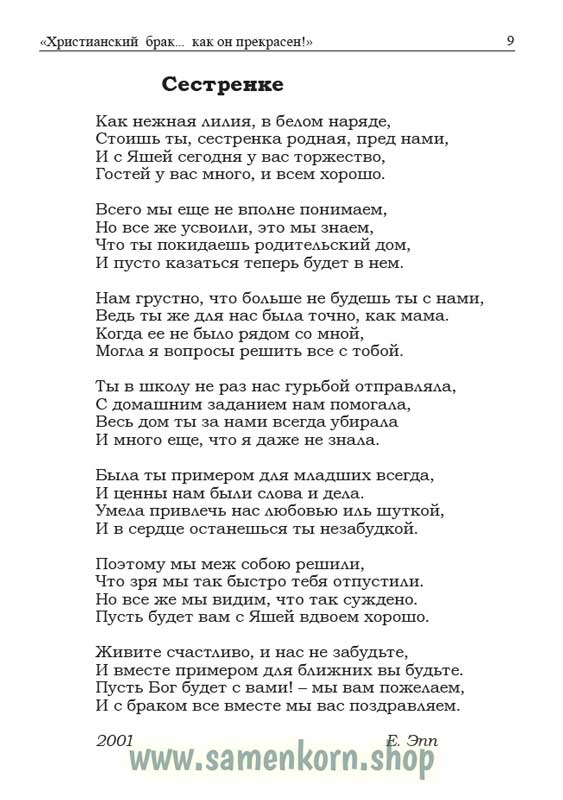 «Христианский брак... как он прекрасен!» 9

Сестренке

Как нежная лилия, в белом наряде,
Стоишь ты, сестренка родная, пред нами,
И с Яшей сегодня у вас торжество,
Гостей у вас много, и всем хорошо.

Всего мы еще не вполне понимаем,
Но все же усвоили, это мы знаем,
Что ты покидаешь родительский дом,
И пусто казаться теперь будет в нем.

Нам грустно, что больше не будешь ты с нами,
Ведь ты же для нас была точно, как мама.
Когда ее не было рядом со мной,
Могла я вопросы решить все с тобой.

Ты в школу не раз нас гурьбой отправляла,
С домашним заданием нам помогала,
Весь дом ты за нами всегда убирала
И много еще, что я даже не знала.

Была ты примером для младших всегда,
И ценны нам были слова и дела.
Умела привлечь нас любовью иль шуткой,
И в сердце останешься ты незабудкой.

Поэтому мы меж собою решили,
Что зря мы так быстро тебя отпустили.
Но все же мы видим, что так суждено.
Пусть будет вам с Яшей вдвоем хорошо.

Живите счастливо, и нас не забудьте,
И вместе примером для ближних вы будьте.
Пусть Бог будет с вами! – мы вам пожелаем,
И с браком все вместе мы вас поздравляем.

2001 Е. Эпп

www.samenkorn.shop